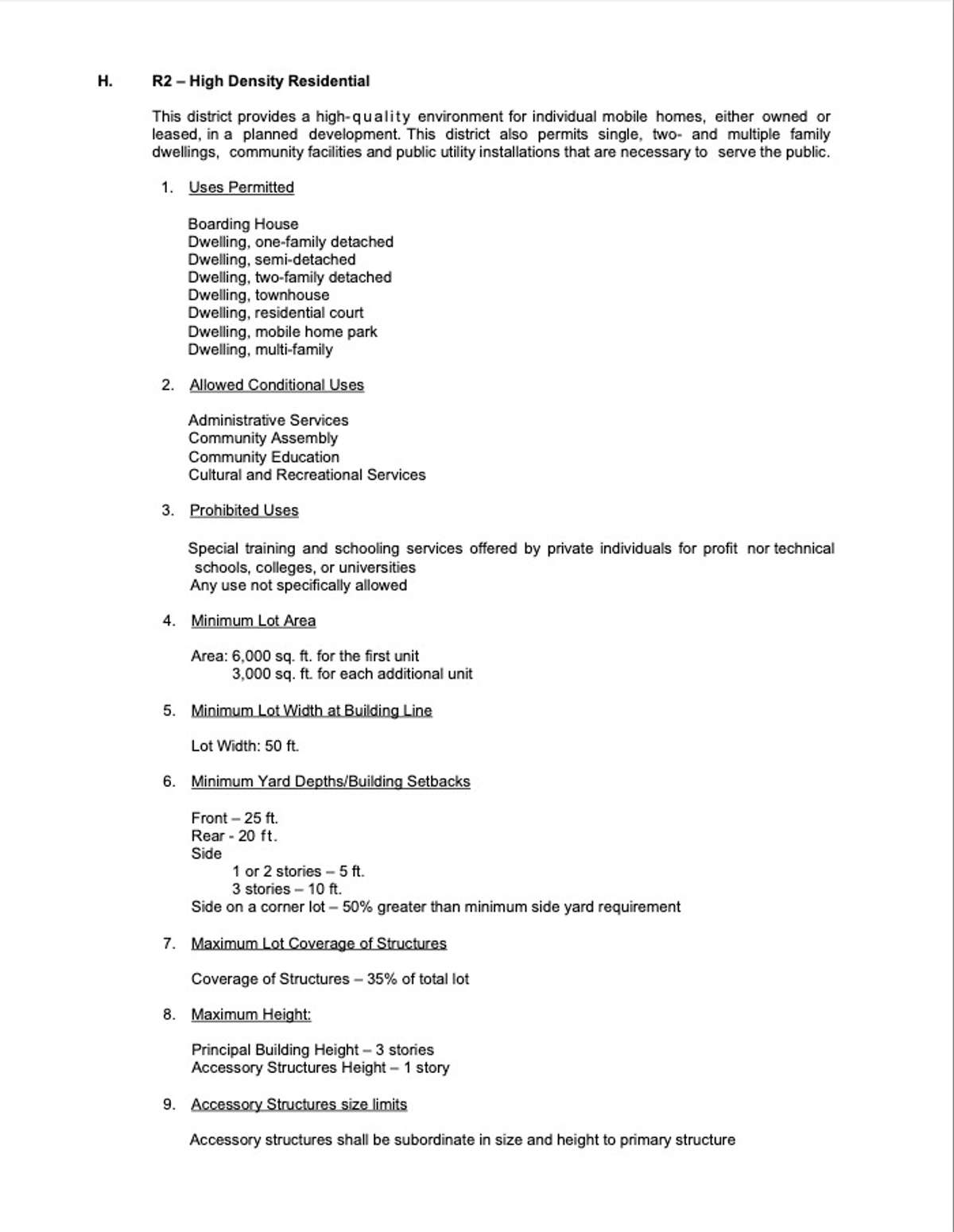 H. R2 – High Density Residential

This district provides a high-quality environment for individual mobile homes, either owned or leased, in a planned development. This district also permits single, two- and multiple family dwellings, community facilities and public utility installations that are necessary to serve the public.

1. Uses Permitted

Boarding House
Dwelling, one-family detached
Dwelling, semi-detached
Dwelling, two-family detached
Dwelling, townhouse
Dwelling, residential court
Dwelling, mobile home park
Dwelling, multi-family

2. Allowed Conditional Uses

Administrative Services
Community Assembly
Community Education
Cultural and Recreational Services

3. Prohibited Uses

Special training and schooling services offered by private individuals for profit nor technical schools, colleges, or universities
Any use not specifically allowed

4. Minimum Lot Area

Area: 6,000 sq. ft. for the first unit
3,000 sq. ft. for each additional unit

5. Minimum Lot Width at Building Line

Lot Width: 50 ft.

6. Minimum Yard Depths/Building Setbacks

Front – 25 ft.
Rear - 20 ft.
Side
1 or 2 stories – 5 ft.
3 stories – 10 ft.
Side on a corner lot – 50% greater than minimum side yard requirement

7. Maximum Lot Coverage of Structures

Coverage of Structures – 35% of total lot

8. Maximum Height:

Principal Building Height – 3 stories
Accessory Structures Height – 1 story

9. Accessory Structures size limits

Accessory structures shall be subordinate in size and height to primary structure